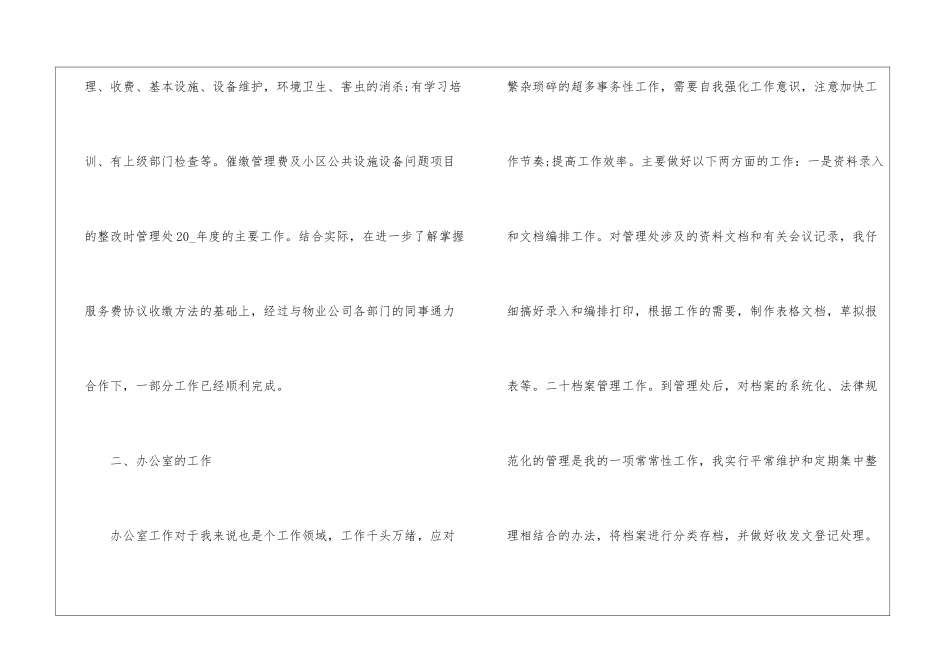 理、收费、基本设施、设备维护，环境卫生、害虫的消杀;有学习培训、有上级部门检查等。催缴管理费及小区公共设施设备问题项目的整改时管理处20_年度的主要工作。结合实际，在进一步了解掌握服务费协议收缴方法的基础上，经过与物业公司各部门的同事通力合作下，一部分工作已经顺利完成。

二、办公室的工作

办公室工作对于我来说也是个工作领域，工作千头万绪，应对繁杂琐碎的超多事务性工作，需要自我强化工作意识，注意加快工作节奏;提高工作效率。主要做好以下两方面的工作：一是资料录入和文档编排工作。对管理处涉及的资料文档和有关会议记录，我仔细搞好录入和编排打印，根据工作的需要，制作表格文档，草拟报表等。二十档案管理工作。到管理处后，对档案的系统化、法律规范化的管理是我的一项常常性工作，我实行平常维护和定期集中整理相结合的办法，将档案进行分类存档，并做好收发文登记处理。